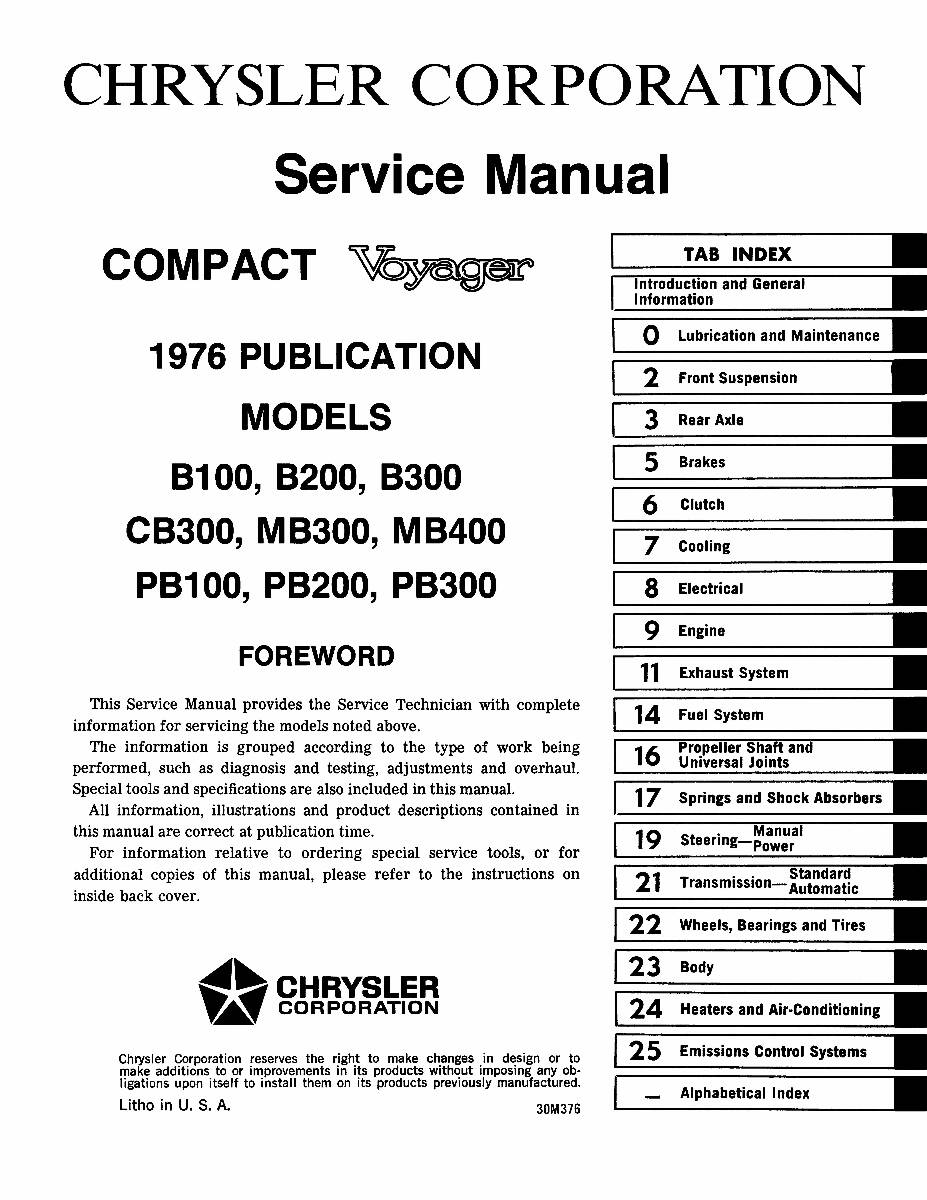 CHRYSLER CORPORATION

Service Manual

COMPACT Voyager

1976 PUBLICATION

MODELS

B100, B200, B300

CB300, MB300, MB400

PB100, PB200, PB300

FOREWORD

This Service Manual provides the Service Technician with complete information for servicing the models noted above.

The information is grouped according to the type of work being performed, such as diagnosis and testing, adjustments and overhaul. Special tools and specifications are also included in this manual.

All information, illustrations and product descriptions contained in this manual are correct at publication time.

For information relative to ordering special service tools, or for additional copies of this manual, please refer to the instructions on inside back cover.

CHRYSLER CORPORATION

Chrysler Corporation reserves the right to make changes in design or to make additions to or improvements in its products without imposing any obligations upon itself to install them on its products previously manufactured.

Litho in U. S. A.

30M376

TAB INDEX

Introduction and General Information

0 Lubrication and Maintenance

2 Front Suspension

3 Rear Axle

5 Brakes

6 Clutch

7 Cooling

8 Electrical

9 Engine

11 Exhaust System

14 Fuel System

16 Propeller Shaft and Universal Joints

17 Springs and Shock Absorbers

19 Steering—Manual Power

21 Transmission—Standard Automatic

22 Wheels, Bearings and Tires

23 Body

24 Heaters and Air-Conditioning

25 Emissions Control Systems

— Alphabetical Index